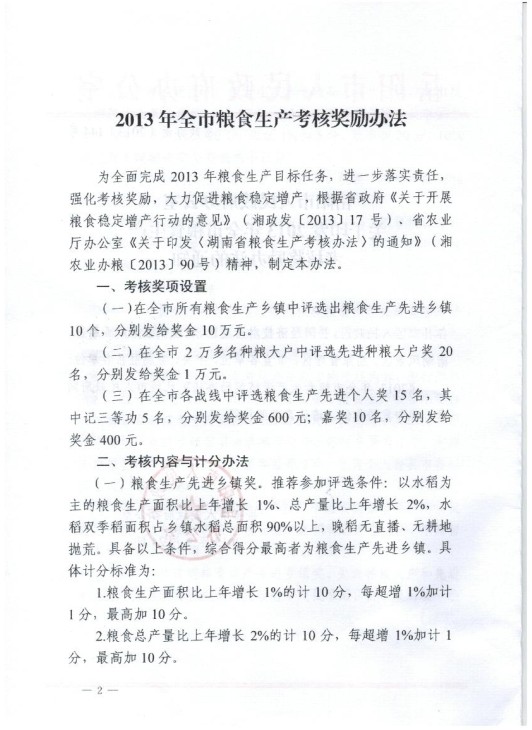 2013年全市粮食生产考核奖励办法

为全面完成2013年粮食生产目标任务，进一步落实责任，强化考核奖励，大力促进粮食稳定增产，根据省政府《关于开展粮食稳定增产行动的意见》（湘政发〔2013〕17号）、省农业厅办公室《关于印发〈湖南省粮食生产考核办法〉的通知》（湘农业办粮〔2013〕90号）精神，制定本办法。

一、考核奖项设置

（一）在全市所有粮食生产乡镇中评选出粮食生产先进乡镇10个，分别发给奖金10万元。

（二）在全市2万多名种粮大户中评选先进种粮大户奖20名，分别发给奖金1万元。

（三）在全市各战线中评选粮食生产先进个人奖15名，其中记三等功5名，分别发给奖金600元；嘉奖10名，分别发给奖金400元。

二、考核内容与计分办法

（一）粮食生产先进乡镇奖。推荐参加评选条件：以水稻为主的粮食生产面积比上年增长1%、总产量比上年增长2%，水稻双季稻面积占乡镇水稻总面积90%以上，晚稻无直播、无耕地抛荒。具备以上条件，综合得分最高者为粮食生产先进乡镇。具体计分标准为：

1.粮食生产面积比上年增长1%的计10分，每超增1%加计1分，最高加10分。

2.粮食总产量比上年增长2%的计10分，每超增1%加计1分，最高加10分。

— 2 —